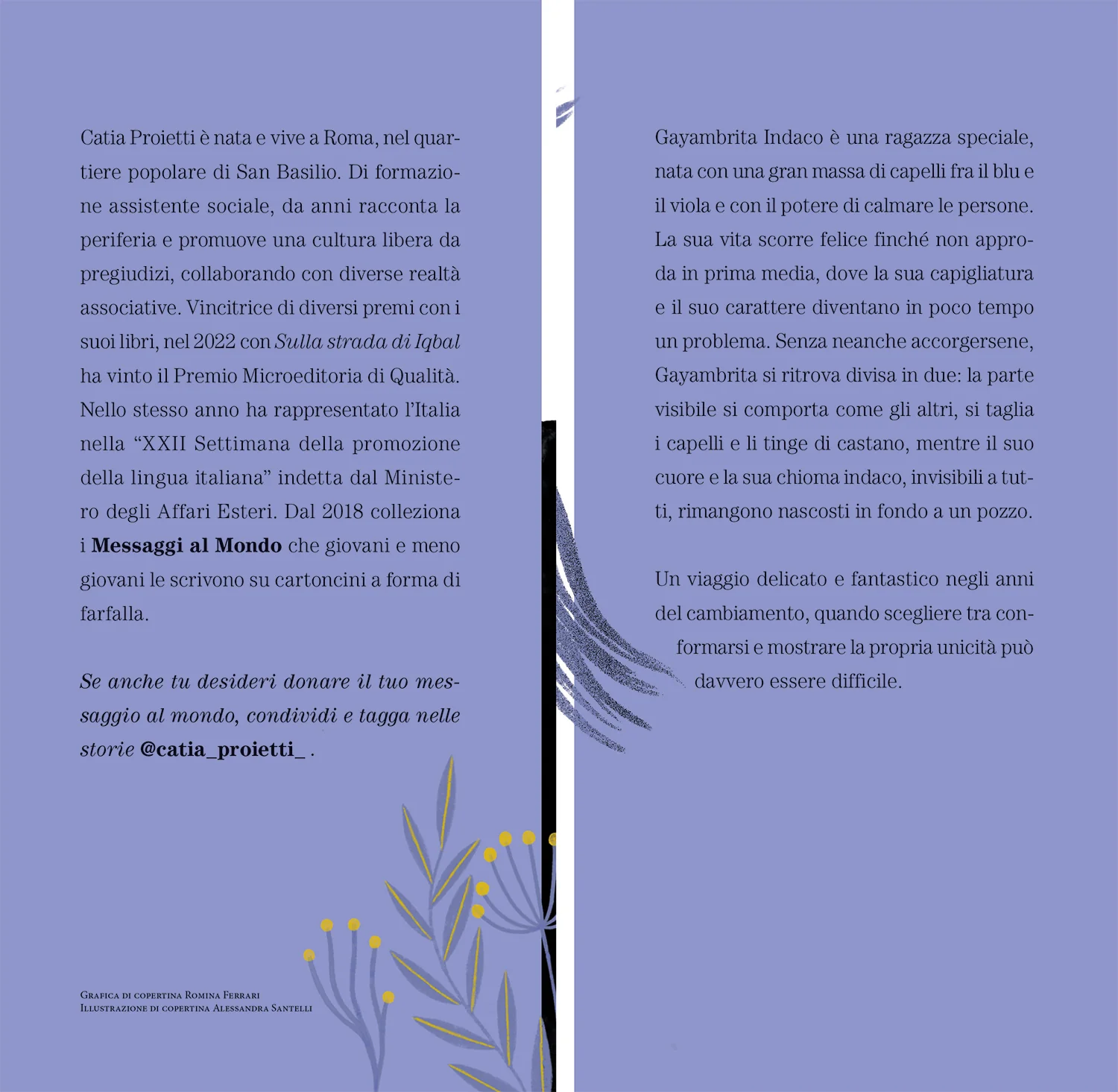 Catia Proietti è nata e vive a Roma, nel quartiere popolare di San Basilio. Di formazione assistente sociale, da anni racconta la periferia e promuove una cultura libera da pregiudizi, collaborando con diverse realtà associative. Vincitrice di diversi premi con i suoi libri, nel 2022 con Sulla strada di Iqbal ha vinto il Premio Microeditoria di Qualità. Nello stesso anno ha rappresentato l'Italia nella "XXII Settimana della promozione della lingua italiana" indetta dal Ministero degli Affari Esteri. Dal 2018 colleziona i Messaggi al Mondo che giovani e meno giovani le scrivono su cartoncini a forma di farfalla.

Se anche tu desideri donare il tuo messaggio al mondo, condividi e tagga nelle storie @catia_proietti_ .

Grafica di copertina Romina Ferrari
Illustrazione di copertina Alessandra Santelli

Gayambrita Indaco è una ragazza speciale, nata con una gran massa di capelli fra il blu e il viola e con il potere di calmare le persone. La sua vita scorre felice finché non approda in prima media, dove la sua capigliatura e il suo carattere diventano in poco tempo un problema. Senza neanche accorgersene, Gayambrita si ritrova divisa in due: la parte visibile si comporta come gli altri, si taglia i capelli e li tinge di castano, mentre il suo cuore e la sua chioma indaco, invisibili a tutti, rimangono nascosti in fondo a un pozzo.

Un viaggio delicato e fantastico negli anni del cambiamento, quando scegliere tra conformarsi e mostrare la propria unicità può davvero essere difficile.